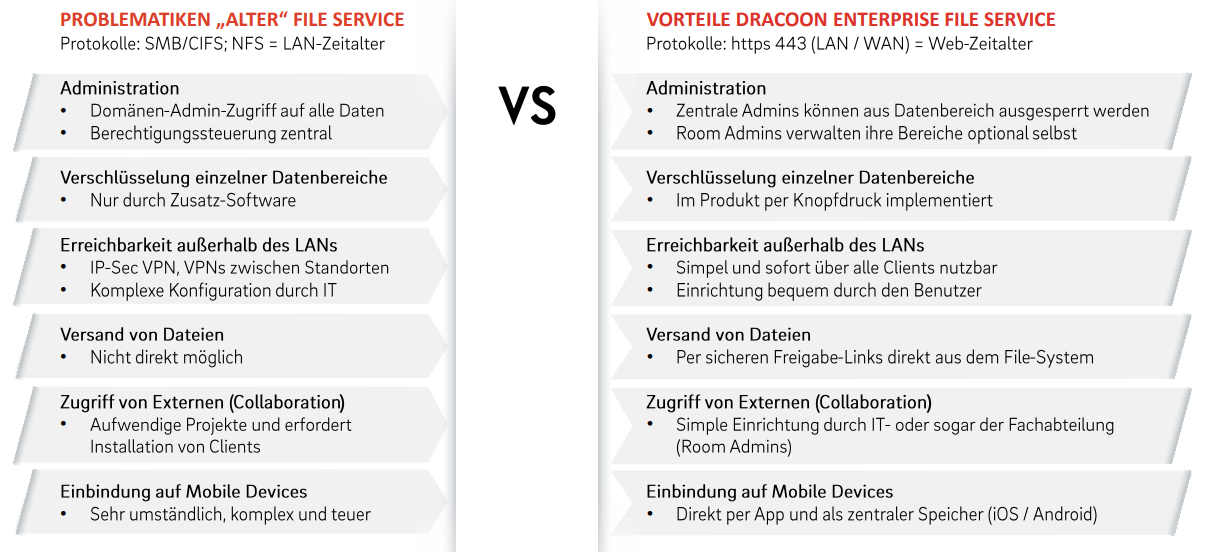 PROBLEMATIKEN „ALTER“ FILE SERVICE
Protokolle: SMB/CIFS; NFS = LAN-Zeitalter

Administration
• Domänen-Admin-Zugriff auf alle Daten
• Berechtigungssteuerung zentral

Verschlüsselung einzelner Datenbereiche
• Nur durch Zusatz-Software

Erreichbarkeit außerhalb des LANs
• IP-Sec VPN, VPNs zwischen Standorten
• Komplexe Konfiguration durch IT

Versand von Dateien
• Nicht direkt möglich

Zugriff von Externen (Collaboration)
• Aufwendige Projekte und erfordert Installation von Clients

Einbindung auf Mobile Devices
• Sehr umständlich, komplex und teuer

VS

VORTEILE DRACOON ENTERPRISE FILE SERVICE
Protokolle: https 443 (LAN / WAN) = Web-Zeitalter

Administration
• Zentrale Admins können aus Datenbereich ausgesperrt werden
• Room Admins verwalten ihre Bereiche optional selbst

Verschlüsselung einzelner Datenbereiche
• Im Produkt per Knopfdruck implementiert

Erreichbarkeit außerhalb des LANs
• Simpel und sofort über alle Clients nutzbar
• Einrichtung bequem durch den Benutzer

Versand von Dateien
• Per sicheren Freigabe-Links direkt aus dem File-System

Zugriff von Externen (Collaboration)
• Simple Einrichtung durch IT- oder sogar der Fachabteilung (Room Admins)

Einbindung auf Mobile Devices
• Direkt per App und als zentraler Speicher (iOS / Android)